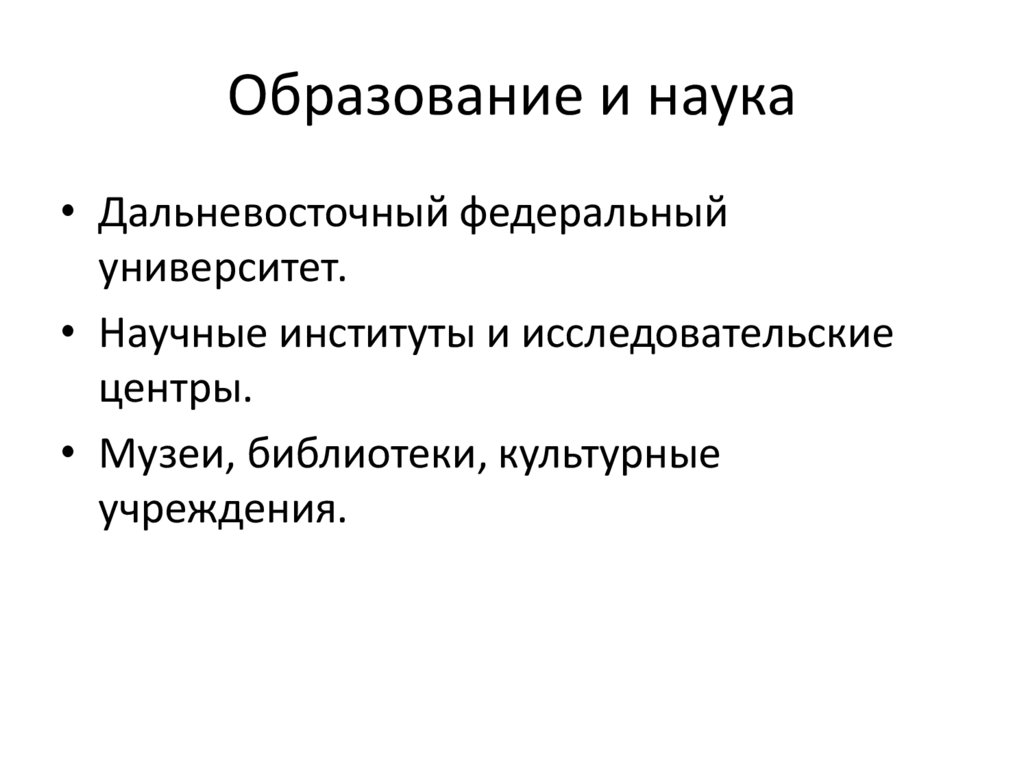 Образование и наука

• Дальневосточный федеральный университет.
• Научные институты и исследовательские центры.
• Музеи, библиотеки, культурные учреждения.